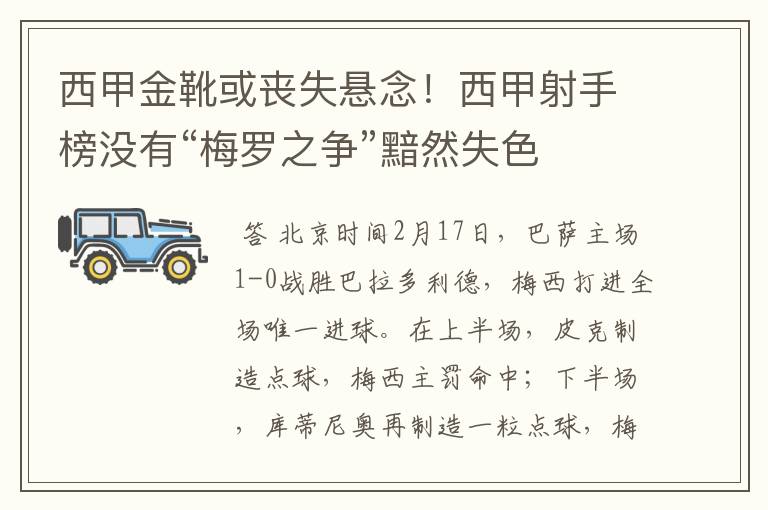 西甲金靴或丧失悬念！西甲射手榜没有“梅罗之争”黯然失色

答 北京时间2月17日，巴萨主场1-0战胜巴拉多利德，梅西打进全场唯一进球。在上半场，皮克制造点球，梅西主罚命中；下半场，库蒂尼奥再制造一粒点球，梅